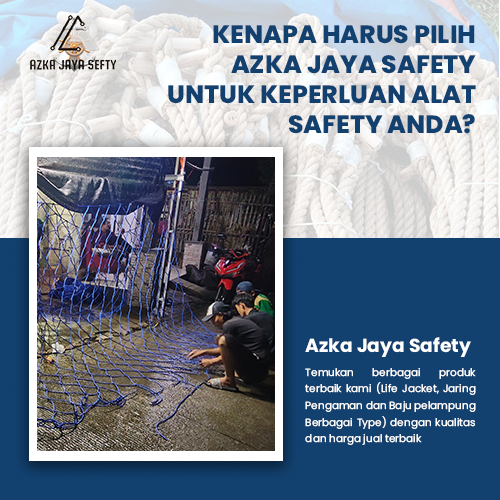 AZKA JAYA SEFTY

KENAPA HARUS PILIH AZKA JAYA SAFETY UNTUK KEPERLUAN ALAT SAFETY ANDA?

Azka Jaya Safety

Temukan berbagai produk terbaik kami (Life Jacket, Jaring Pengaman dan Baju pelampung Berbagai Type) dengan kualitas dan harga jual terbaik